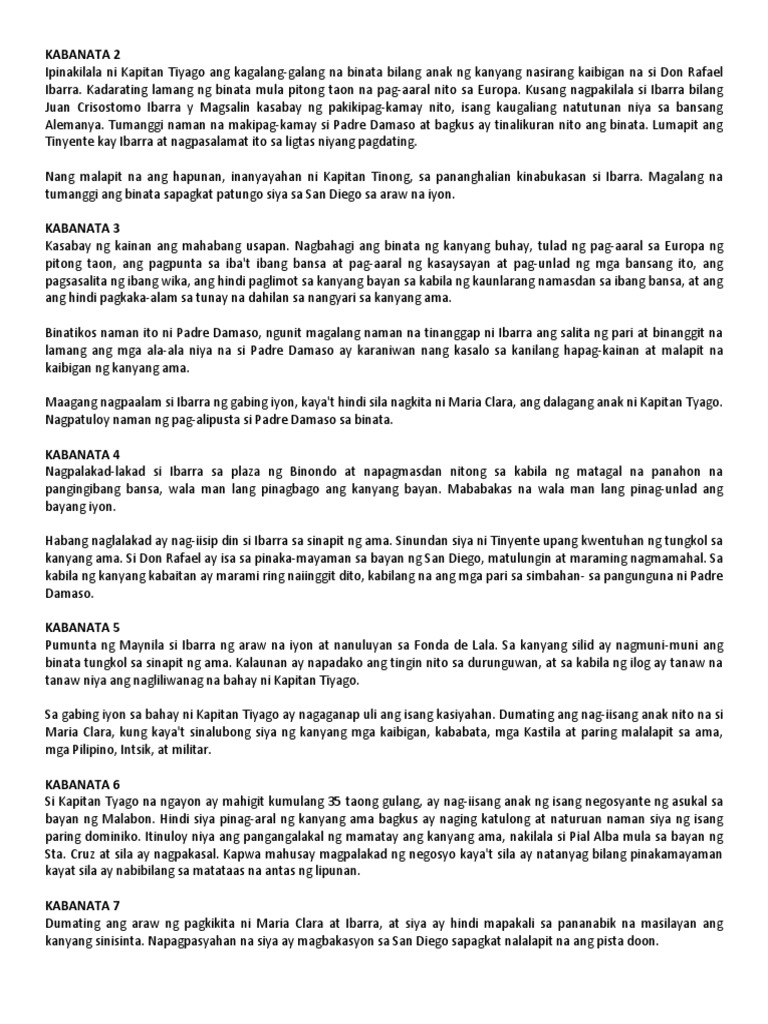 KABANATA 2
Ipinakilala ni Kapitan Tiyago ang kagalang-galang na binata bilang anak ng kanyang nasirang kaibigan na si Don Rafael Ibarra. Kadarating lamang ng binata mula pitong taon na pag-aaral nito sa Europa. Kusang nagpakilala si Ibarra bilang Juan Crisostomo Ibarra y Magsalin kasabay ng pakikipag-kamay nito, isang kaugaliang natutunan niya sa bansang Alemanya. Tumanggi naman na makipag-kamay si Padre Damaso at bagkus ay tinalikuran nito ang binata. Lumapit ang Tinyente kay Ibarra at nagpasalamat ito sa ligtas niyang pagdating.

Nang malapit na ang hapunan, inanyayahan ni Kapitan Tinong, sa pananghalian kinabukasan si Ibarra. Magalang na tumanggi ang binata sapagkat patungo siya sa San Diego sa araw na iyon.

KABANATA 3
Kasabay ng kainan ang mahabang usapan. Nagbahagi ang binata ng kanyang buhay, tulad ng pag-aaral sa Europa ng pitong taon, ang pagpunta sa iba't ibang bansa at pag-aaral ng kasaysayan at pag-unlad ng mga bansang ito, ang pagsasalita ng ibang wika, ang hindi paglimot sa kanyang bayan sa kabila ng kaunlarang namasdan sa ibang bansa, at ang ang hindi pagkaka-alam sa tunay na dahilan sa nangyari sa kanyang ama.

Binatikos naman ito ni Padre Damaso, ngunit magalang naman na tinanggap ni Ibarra ang salita ng pari at binanggit na lamang ang mga ala-ala niya na si Padre Damaso ay karaniwan nang kasalo sa kanilang hapag-kainan at malapit na kaibigan ng kanyang ama.

Maagang nagpaalam si Ibarra ng gabing iyon, kaya't hindi sila nagkita ni Maria Clara, ang dalagang anak ni Kapitan Tyago. Nagpatuloy naman ng pag-alipusta si Padre Damaso sa binata.

KABANATA 4
Nagpalakad-lakad si Ibarra sa plaza ng Binondo at napagmasdan nitong sa kabila ng matagal na panahon na pangingibang bansa, wala man lang pinagbago ang kanyang bayan. Mababakas na wala man lang pinag-unlad ang bayang iyon.

Habang naglalakad ay nag-iisip din si Ibarra sa sinapit ng ama. Sinundan siya ni Tinyente upang kwentuhan ng tungkol sa kanyang ama. Si Don Rafael ay isa sa pinaka-mayaman sa bayan ng San Diego, matulungin at maraming nagmamahal. Sa kabila ng kanyang kabaitan ay marami ring naiinggit dito, kabilang na ang mga pari sa simbahan- sa pangunguna ni Padre Damaso.

KABANATA 5
Pumunta ng Maynila si Ibarra ng araw na iyon at nanuluyan sa Fonda de Lala. Sa kanyang silid ay nagmuni-muni ang binata tungkol sa sinapit ng ama. Kalaunan ay napadako ang tingin nito sa durunguwan, at sa kabila ng ilog ay tanaw na tanaw niya ang nagliliwanag na bahay ni Kapitan Tiyago.

Sa gabing iyon sa bahay ni Kapitan Tiyago ay nagaganap uli ang isang kasiyahan. Dumating ang nag-iisang anak nito na si Maria Clara, kung kaya't sinalubong siya ng kanyang mga kaibigan, kababata, mga Kastila at paring malalapit sa ama, mga Pilipino, Intsik, at militar.

KABANATA 6
Si Kapitan Tyago na ngayon ay mahigit kumulang 35 taong gulang, ay nag-iisang anak ng isang negosyante ng asukal sa bayan ng Malabon. Hindi siya pinag-aral ng kanyang ama bagkus ay naging katulong at naturuan naman siya ng isang paring dominiko. Itinuloy niya ang pangangalakal ng mamatay ang kanyang ama, nakilala si Pial Alba mula sa bayan ng Sta. Cruz at sila ay nagpakasal. Kapwa mahusay magpalakad ng negosyo kaya't sila ay natanyag bilang pinakamayaman kayat sila ay nabibilang sa matataas na antas ng lipunan.

KABANATA 7
Dumating ang araw ng pagkikita ni Maria Clara at Ibarra, at siya ay hindi mapakali sa pananabik na masilayan ang kanyang sinisinta. Napagpasyahan na siya ay magbakasyon sa San Diego sapagkat nalalapit na ang pista doon.